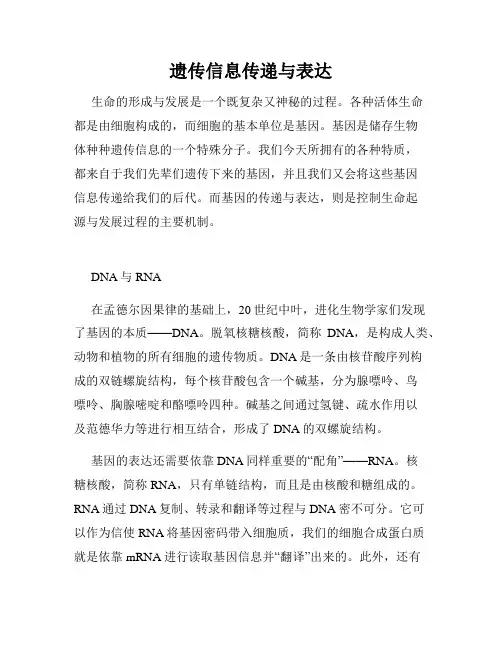 遗传信息传递与表达

生命的形成与发展是一个既复杂又神秘的过程。各种活体生命都是由细胞构成的，而细胞的基本单位是基因。基因是储存生物体种种遗传信息的一个特殊分子。我们今天所拥有的各种特质，都来自于我们先辈们遗传下来的基因，并且我们又会将这些基因信息传递给我们的后代。而基因的传递与表达，则是控制生命起源与发展过程的主要机制。

DNA 与 RNA

在孟德尔因果律的基础上，20 世纪中叶，进化生物学家们发现了基因的本质——DNA。脱氧核糖核酸，简称 DNA，是构成人类、动物和植物的所有细胞的遗传物质。DNA 是一条由核苷酸序列构成的双链螺旋结构，每个核苷酸包含一个碱基，分为腺嘌呤、鸟嘌呤、胸腺嘧啶和酪嘌呤四种。碱基之间通过氢键、疏水作用以及范德华力等进行相互结合，形成了 DNA 的双螺旋结构。

基因的表达还需要依靠 DNA 同样重要的“配角”——RNA。核糖核酸，简称 RNA，只有单链结构，而且是由核酸和糖组成的。RNA 通过 DNA 复制、转录和翻译等过程与 DNA 密不可分。它可以作为信使 RNA 将基因密码带入细胞质，我们的细胞合成蛋白质就是依靠 mRNA 进行读取基因信息并“翻译”出来的。此外，还有